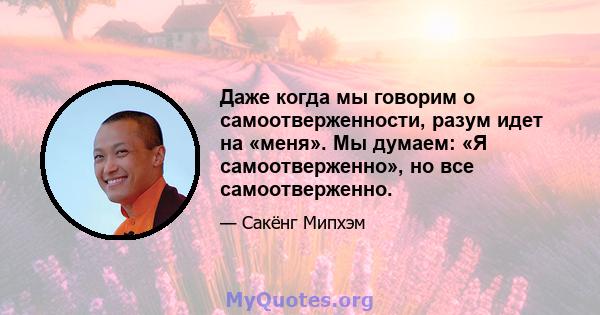 Даже когда мы говорим о самоотверженности, разум идет на «меня». Мы думаем: «Я самоотверженно», но все самоотверженно.

— Сакёнг Мипхэм

MyQuotes.org